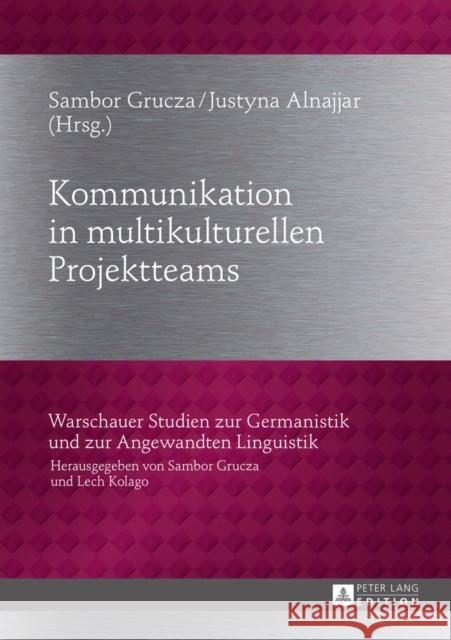 Sambor Grucza / Justyna Alnajjar (Hrsg.)

Kommunikation in multikulturellen Projektteams

Warschauer Studien zur Germanistik und zur Angewandten Linguistik

Herausgegeben von Sambor Grucza und Lech Kolago

PETER LANG EDITION